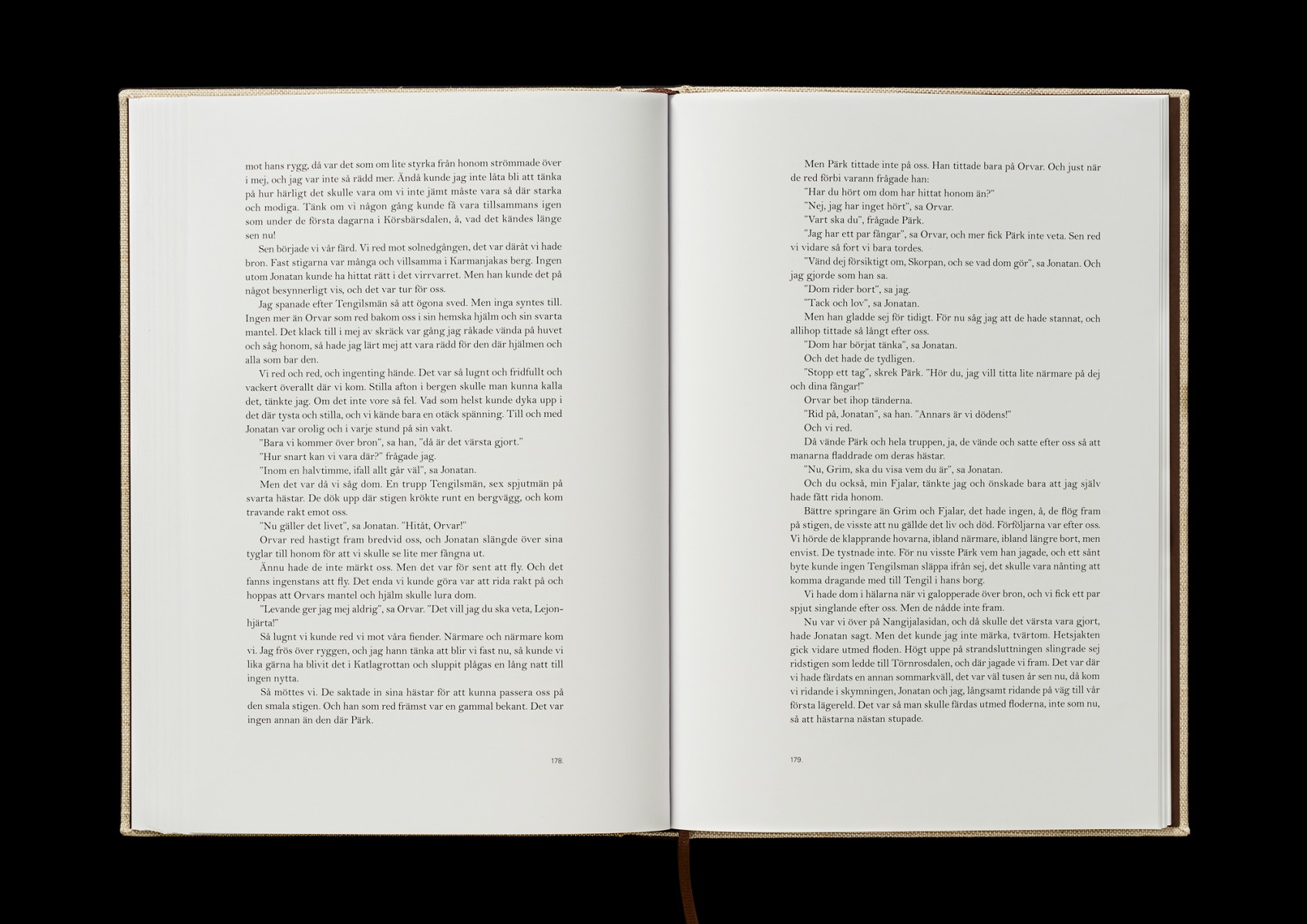 mot hans rygg, då var det som om lite styrka från honom strömmade över i mej, och jag var inte så rädd mer. Ändå kunde jag inte låta bli att tänka på hur härligt det skulle vara om vi inte jämt måste vara så där starka och modiga. Tänk om vi någon gång kunde få vara tillsammans igen som under de första dagarna i Körsbärsdalen, å, vad det kändes länge sen nu!

Sen började vi vår färd. Vi red mot solnedgången, det var däråt vi hade bron. Fast stigarna var många och villsamma i Karmanjakas berg. Ingen utom Jonatan kunde ha hittat rätt i det virrvarret. Men han kunde det på något besynnerligt vis, och det var tur för oss.

Jag spanade efter Tengilsmän så att ögona sved. Men inga syntes till. Ingen mer än Orvar som red bakom oss i sin hemska hjälm och sin svarta mantel. Det klack till i mej av skräck var gång jag råkade vända på huvet och såg honom, så hade jag lärt mej att vara rädd för den där hjälmen och alla som bar den.

Vi red och red, och ingenting hände. Det var så lugnt och fridfullt och vackert överallt där vi kom. Stilla afton i bergen skulle man kunna kalla det, tänkte jag. Om det inte vore så fel. Vad som helst kunde dyka upp i det där tysta och stilla, och vi kände bara en otäck spänning. Till och med Jonatan var orolig och i varje stund på sin vakt.

"Bara vi kommer över bron", sa han, "då är det värsta gjort."

"Hur snart kan vi vara där?" frågade jag.

"Inom en halvtimme, ifall allt går väl", sa Jonatan.

Men det var då vi såg dom. En trupp Tengilsmän, sex spjutmän på svarta hästar. De dök upp där stigen krökte runt en bergvägg, och kom travande rakt emot oss.

"Nu gäller det livet", sa Jonatan. "Hitåt, Orvar!"

Orvar red hastigt fram bredvid oss, och Jonatan slängde över sina tyglar till honom för att vi skulle se lite mer fångna ut.

Ännu hade de inte märkt oss. Men det var för sent att fly. Och det fanns ingenstans att fly. Det enda vi kunde göra var att rida rakt på och hoppas att Orvars mantel och hjälm skulle lura dom.

"Levande ger jag mej aldrig", sa Orvar. "Det vill jag du ska veta, Lejonhjärta!"

Så lugnt vi kunde red vi mot våra fiender. Närmare och närmare kom vi. Jag frös över ryggen, och jag hann tänka att blir vi fast nu, så kunde vi lika gärna ha blivit det i Katlagrottan och sluppit plågas en lång natt till ingen nytta.

Så möttes vi. De saktade in sina hästar för att kunna passera oss på den smala stigen. Och han som red främst var en gammal bekant. Det var ingen annan än den där Pärk.

178.

Men Pärk tittade inte på oss. Han tittade bara på Orvar. Och just när de red förbi varann frågade han:

"Har du hört om dom har hittat honom än?"

"Nej, jag har inget hört", sa Orvar.

"Vart ska du", frågade Pärk.

"Jag har ett par fångar", sa Orvar, och mer fick Pärk inte veta. Sen red vi vidare så fort vi bara tordes.

"Vänd dej försiktigt om, Skorpan, och se vad dom gör", sa Jonatan. Och jag gjorde som han sa.

"Dom rider bort", sa jag.

"Tack och lov", sa Jonatan.

Men han gladde sej för tidigt. För nu såg jag att de hade stannat, och allihop tittade så långt efter oss.

"Dom har börjat tänka", sa Jonatan.

Och det hade de tydligen.

"Stopp ett tag", skrek Pärk. "Hör du, jag vill titta lite närmare på dej och dina fångar!"

Orvar bet ihop tänderna.

"Rid på, Jonatan", sa han. "Annars är vi dödens!"

Och vi red.

Då vände Pärk och hela truppen, ja, de vände och satte efter oss så att manarna fladdrade om deras hästar.

"Nu, Grim, ska du visa vem du är", sa Jonatan.

Och du också, min Fjalar, tänkte jag och önskade bara att jag själv hade fått rida honom.

Bättre springare än Grim och Fjalar, det hade ingen, å, de flög fram på stigen, de visste att nu gällde det liv och död. Förföljarna var efter oss. Vi hörde de klapprande hovarna, ibland närmare, ibland längre bort, men envist. De tystnade inte. För nu visste Pärk vem han jagade, och ett sånt byte kunde ingen Tengilsman släppa ifrån sej, det skulle vara nånting att komma dragande med till Tengil i hans borg.

Vi hade dom i hälarna när vi galopperade över bron, och vi fick ett par spjut singlande efter oss. Men de nådde inte fram.

Nu var vi över på Nangijalasidan, och då skulle det värsta vara gjort, hade Jonatan sagt. Men det kunde jag inte märka, tvärtom. Hetsjakten gick vidare utmed floden. Högt uppe på strandsluttningen slingrade sej ridstigen som ledde till Törnrosdalen, och där jagade vi fram. Det var där vi hade färdats en annan sommarkväll, det var väl tusen år sen nu, då kom vi ridande i skymningen, Jonatan och jag, långsamt ridande på väg till vår första lägereld. Det var så man skulle färdas utmed floderna, inte som nu, så att hästarna nästan stupade.

179.